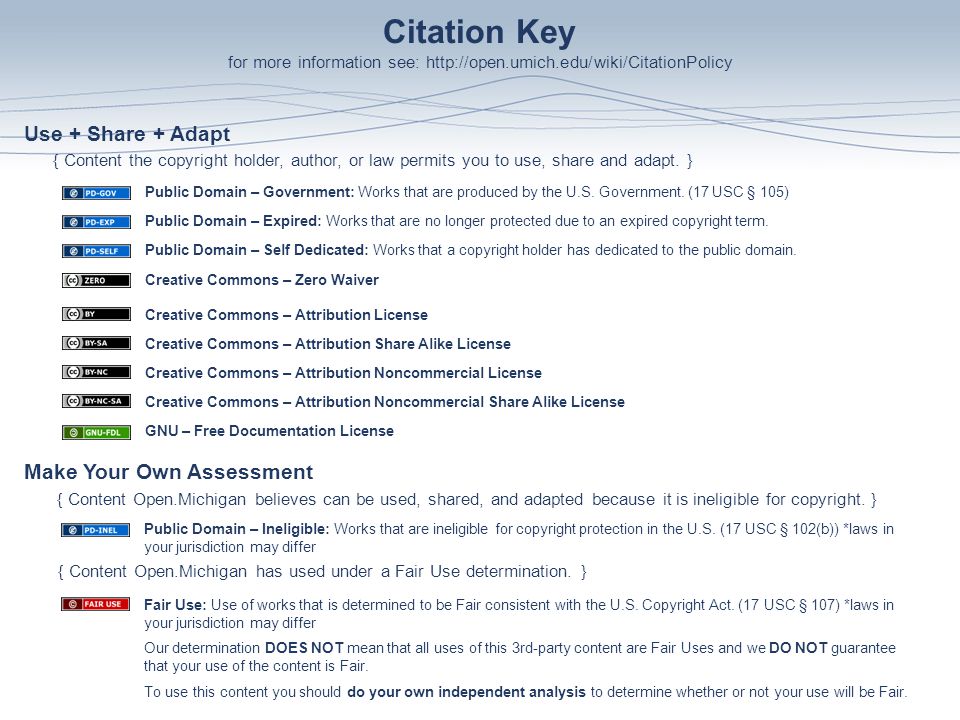 Citation Key
for more information see: http://open.umich.edu/wiki/CitationPolicy

Use + Share + Adapt

{ Content the copyright holder, author, or law permits you to use, share and adapt. }

PD-GOV Public Domain – Government: Works that are produced by the U.S. Government. (17 USC § 105)

PD-EXP Public Domain – Expired: Works that are no longer protected due to an expired copyright term.

PD-SELF Public Domain – Self Dedicated: Works that a copyright holder has dedicated to the public domain.

ZERO Creative Commons – Zero Waiver

BY Creative Commons – Attribution License

BY-SA Creative Commons – Attribution Share Alike License

BY-NC Creative Commons – Attribution Noncommercial License

BY-NC-SA Creative Commons – Attribution Noncommercial Share Alike License

GNU-FDL GNU – Free Documentation License

Make Your Own Assessment

{ Content Open.Michigan believes can be used, shared, and adapted because it is ineligible for copyright. }

PD-INEL Public Domain – Ineligible: Works that are ineligible for copyright protection in the U.S. (17 USC § 102(b)) *laws in your jurisdiction may differ

{ Content Open.Michigan has used under a Fair Use determination. }

FAIR USE Fair Use: Use of works that is determined to be Fair consistent with the U.S. Copyright Act. (17 USC § 107) *laws in your jurisdiction may differ

Our determination DOES NOT mean that all uses of this 3rd-party content are Fair Uses and we DO NOT guarantee that your use of the content is Fair.

To use this content you should do your own independent analysis to determine whether or not your use will be Fair.